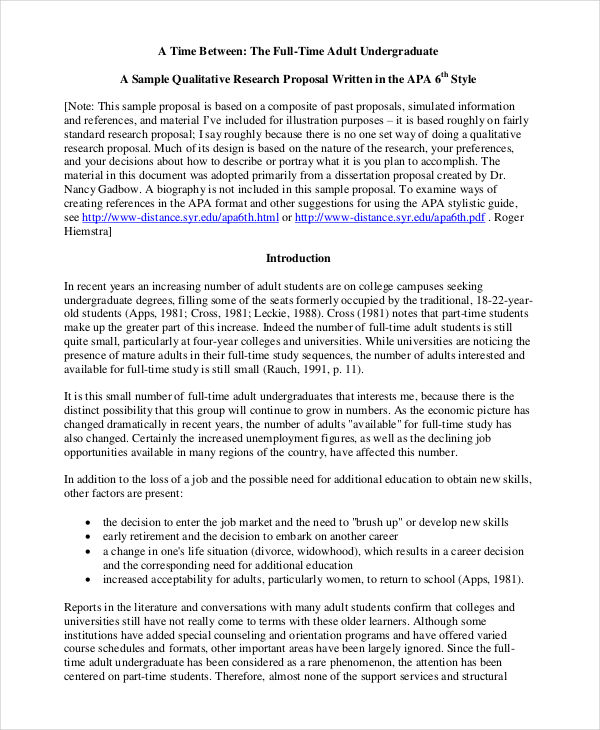 A Time Between: The Full-Time Adult Undergraduate

A Sample Qualitative Research Proposal Written in the APA 6$^{th}$ Style

[Note: This sample proposal is based on a composite of past proposals, simulated information and references, and material I've included for illustration purposes – it is based roughly on fairly standard research proposal; I say roughly because there is no one set way of doing a qualitative research proposal. Much of its design is based on the nature of the research, your preferences, and your decisions about how to describe or portray what it is you plan to accomplish. The material in this document was adopted primarily from a dissertation proposal created by Dr. Nancy Gadbow. A biography is not included in this sample proposal. To examine ways of creating references in the APA format and other suggestions for using the APA stylistic guide, see http://www-distance.syr.edu/apa6th.html or http://www-distance.syr.edu/apa6th.pdf . Roger Hiemstra]

Introduction

In recent years an increasing number of adult students are on college campuses seeking undergraduate degrees, filling some of the seats formerly occupied by the traditional, 18-22-year-old students (Apps, 1981; Cross, 1981; Leckie, 1988). Cross (1981) notes that part-time students make up the greater part of this increase. Indeed the number of full-time adult students is still quite small, particularly at four-year colleges and universities. While universities are noticing the presence of mature adults in their full-time study sequences, the number of adults interested and available for full-time study is still small (Rauch, 1991, p. 11).

It is this small number of full-time adult undergraduates that interests me, because there is the distinct possibility that this group will continue to grow in numbers. As the economic picture has changed dramatically in recent years, the number of adults "available" for full-time study has also changed. Certainly the increased unemployment figures, as well as the declining job opportunities available in many regions of the country, have affected this number.

In addition to the loss of a job and the possible need for additional education to obtain new skills, other factors are present:

• the decision to enter the job market and the need to "brush up" or develop new skills
• early retirement and the decision to embark on another career
• a change in one's life situation (divorce, widowhood), which results in a career decision and the corresponding need for additional education
• increased acceptability for adults, particularly women, to return to school (Apps, 1981).

Reports in the literature and conversations with many adult students confirm that colleges and universities still have not really come to terms with these older learners. Although some institutions have added special counseling and orientation programs and have offered varied course schedules and formats, other important areas have been largely ignored. Since the full-time adult undergraduate has been considered as a rare phenomenon, the attention has been centered on part-time students. Therefore, almost none of the support services and structural